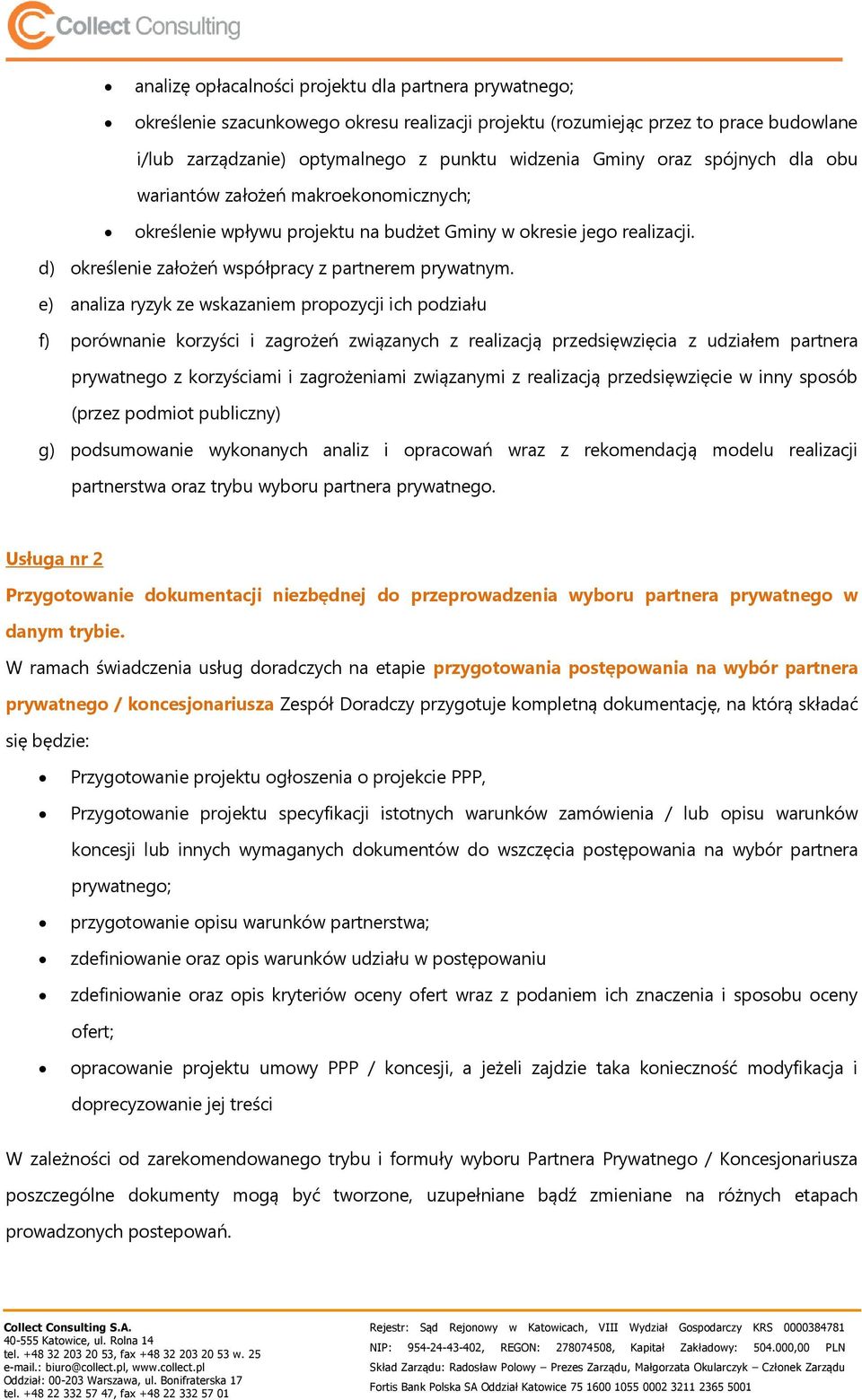 Collect Consulting

• analizę opłacalności projektu dla partnera prywatnego;
• określenie szacunkowego okresu realizacji projektu (rozumiejąc przez to prace budowlane i/lub zarządzanie) optymalnego z punktu widzenia Gminy oraz spójnych dla obu wariantów założeń makroekonomicznych;
• określenie wpływu projektu na budżet Gminy w okresie jego realizacji.

d) określenie założeń współpracy z partnerem prywatnym.
e) analiza ryzyk ze wskazaniem propozycji ich podziału
f) porównanie korzyści i zagrożeń związanych z realizacją przedsięwzięcia z udziałem partnera prywatnego z korzyściami i zagrożeniami związanymi z realizacją przedsięwzięcie w inny sposób (przez podmiot publiczny)
g) podsumowanie wykonanych analiz i opracowań wraz z rekomendacją modelu realizacji partnerstwa oraz trybu wyboru partnera prywatnego.

Usługa nr 2
Przygotowanie dokumentacji niezbędnej do przeprowadzenia wyboru partnera prywatnego w danym trybie.

W ramach świadczenia usług doradczych na etapie przygotowania postępowania na wybór partnera prywatnego / koncesjonariusza Zespół Doradczy przygotuje kompletną dokumentację, na którą składać się będzie:

• Przygotowanie projektu ogłoszenia o projekcie PPP,
• Przygotowanie projektu specyfikacji istotnych warunków zamówienia / lub opisu warunków koncesji lub innych wymaganych dokumentów do wszczęcia postępowania na wybór partnera prywatnego;
• przygotowanie opisu warunków partnerstwa;
• zdefiniowanie oraz opis warunków udziału w postępowaniu
• zdefiniowanie oraz opis kryteriów oceny ofert wraz z podaniem ich znaczenia i sposobu oceny ofert;
• opracowanie projektu umowy PPP / koncesji, a jeżeli zajdzie taka konieczność modyfikacja i doprecyzowanie jej treści

W zależności od zarekomendowanego trybu i formuły wyboru Partnera Prywatnego / Koncesjonariusza poszczególne dokumenty mogą być tworzone, uzupełniane bądź zmieniane na różnych etapach prowadzonych postepowań.

Collect Consulting S.A.
40-555 Katowice, ul. Rolna 14
tel. +48 32 203 20 53, fax +48 32 203 20 53 w. 25
e-mail.: biuro@collect.pl, www.collect.pl
Oddział: 00-203 Warszawa, ul. Bonifraterska 17
tel. +48 22 332 57 47, fax +48 22 332 57 01

Rejestr: Sąd Rejonowy w Katowicach, VIII Wydział Gospodarczy KRS 0000384781
NIP: 954-24-43-402, REGON: 278074508, Kapitał Zakładowy: 504.000,00 PLN
Skład Zarządu: Radosław Polowy – Prezes Zarządu, Małgorzata Okularczyk – Członek Zarządu
Fortis Bank Polska SA Oddział Katowice 75 1600 1055 0002 3211 2365 5001